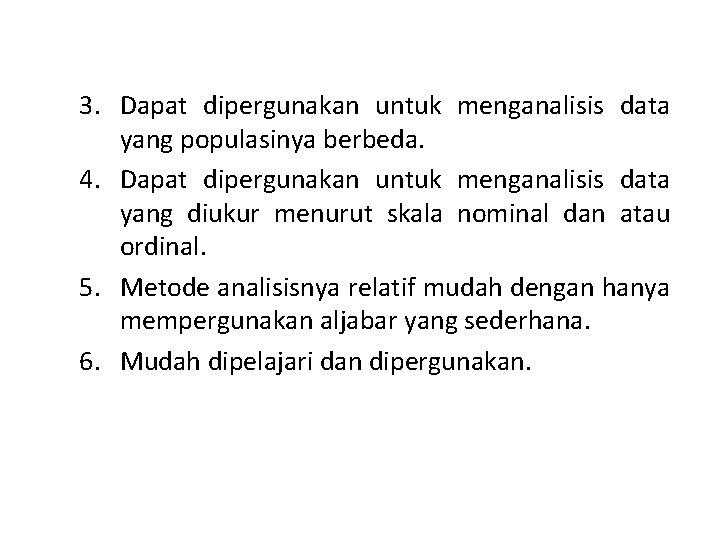 3. Dapat dipergunakan untuk menganalisis data yang populasinya berbeda.

4. Dapat dipergunakan untuk menganalisis data yang diukur menurut skala nominal dan atau ordinal.

5. Metode analisisnya relatif mudah dengan hanya mempergunakan aljabar yang sederhana.

6. Mudah dipelajari dan dipergunakan.